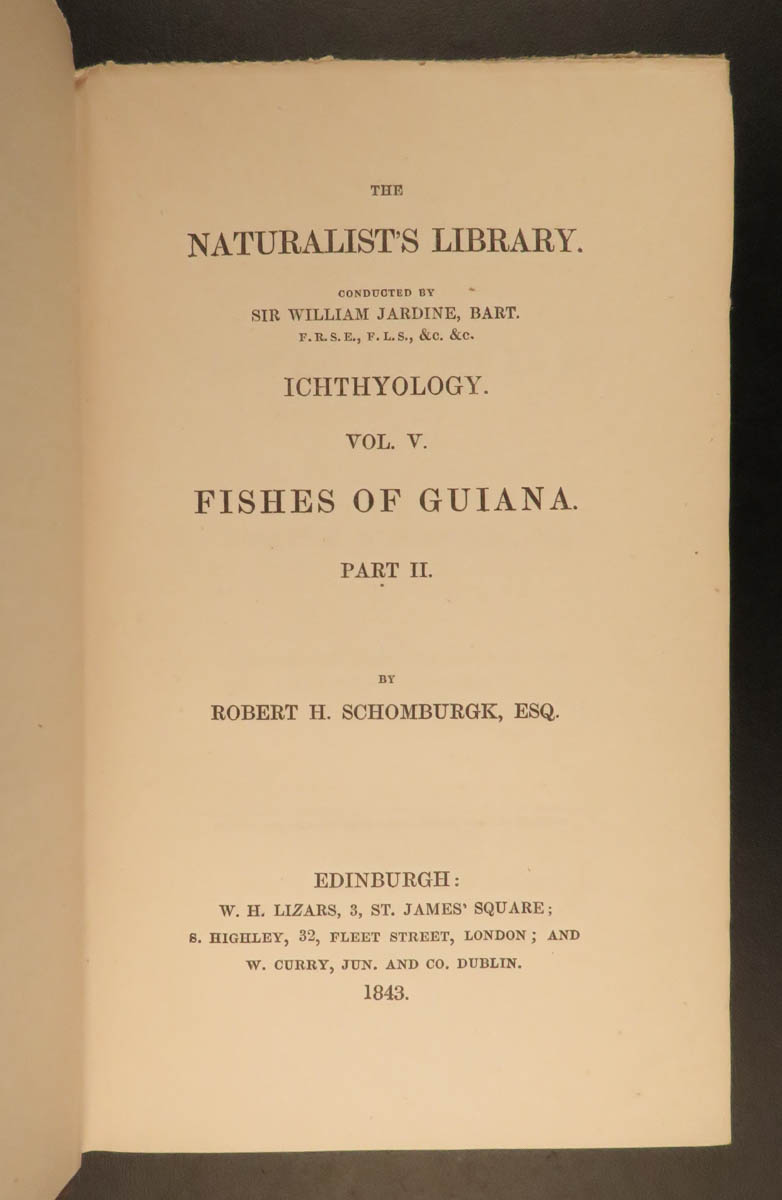 THE

NATURALIST'S LIBRARY.

CONDUCTED BY
SIR WILLIAM JARDINE, BART.
F.R.S.E., F.L.S., &c. &c.

ICHTHYOLOGY.

VOL. V.

FISHES OF GUIANA.

PART II.

BY
ROBERT H. SCHOMBURGK, ESQ.

EDINBURGH:
W. H. LIZARS, 3, ST. JAMES' SQUARE;
S. HIGHLEY, 32, FLEET STREET, LONDON; AND
W. CURRY, JUN. AND CO. DUBLIN.
1843.